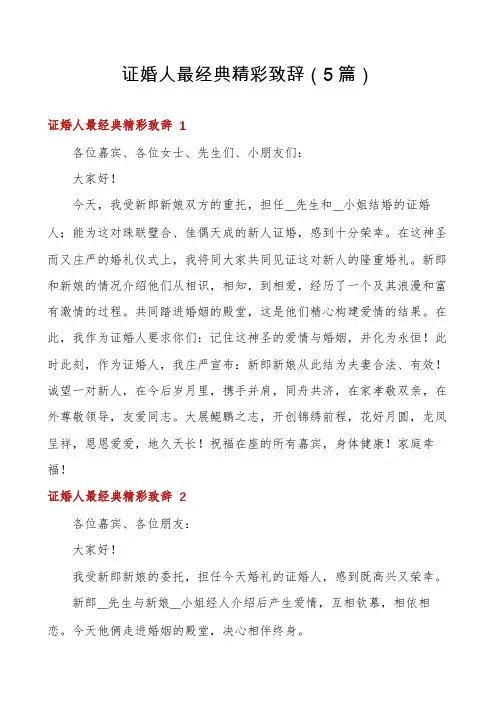 证婚人最经典精彩致辞（5篇）

证婚人最经典精彩致辞 1

各位嘉宾、各位女士、先生们、小朋友们：

大家好！

今天，我受新郎新娘双方的重托，担任__先生和__小姐结婚的证婚人；能为这对珠联璧合、佳偶天成的新人证婚，感到十分荣幸。在这神圣而又庄严的婚礼仪式上，我将同大家共同见证这对新人的隆重婚礼。新郎和新娘的情况介绍他们从相识，相知，到相爱，经历了一个及其浪漫和富有激情的过程。共同踏进婚姻的殿堂，这是他们精心构建爱情的结果。在此，我作为证婚人要求你们：记住这神圣的爱情与婚姻，并化为永恒！此时此刻，作为证婚人，我庄严宣布：新郎新娘从此结为夫妻合法、有效！诚望一对新人，在今后岁月里，携手并肩，同舟共济，在家孝敬双亲，在外尊敬领导，友爱同志。大展鲲鹏之志，开创锦绣前程，花好月圆，龙凤呈祥，恩恩爱爱，地久天长！祝福在座的所有嘉宾，身体健康！家庭幸福！

证婚人最经典精彩致辞 2

各位嘉宾、各位朋友：

大家好！

我受新郎新娘的委托，担任今天婚礼的证婚人，感到既高兴又荣幸。

新郎__先生与新娘__小姐经人介绍后产生爱情，互相钦慕，相依相恋。今天他俩走进婚姻的殿堂，决心相伴终身。